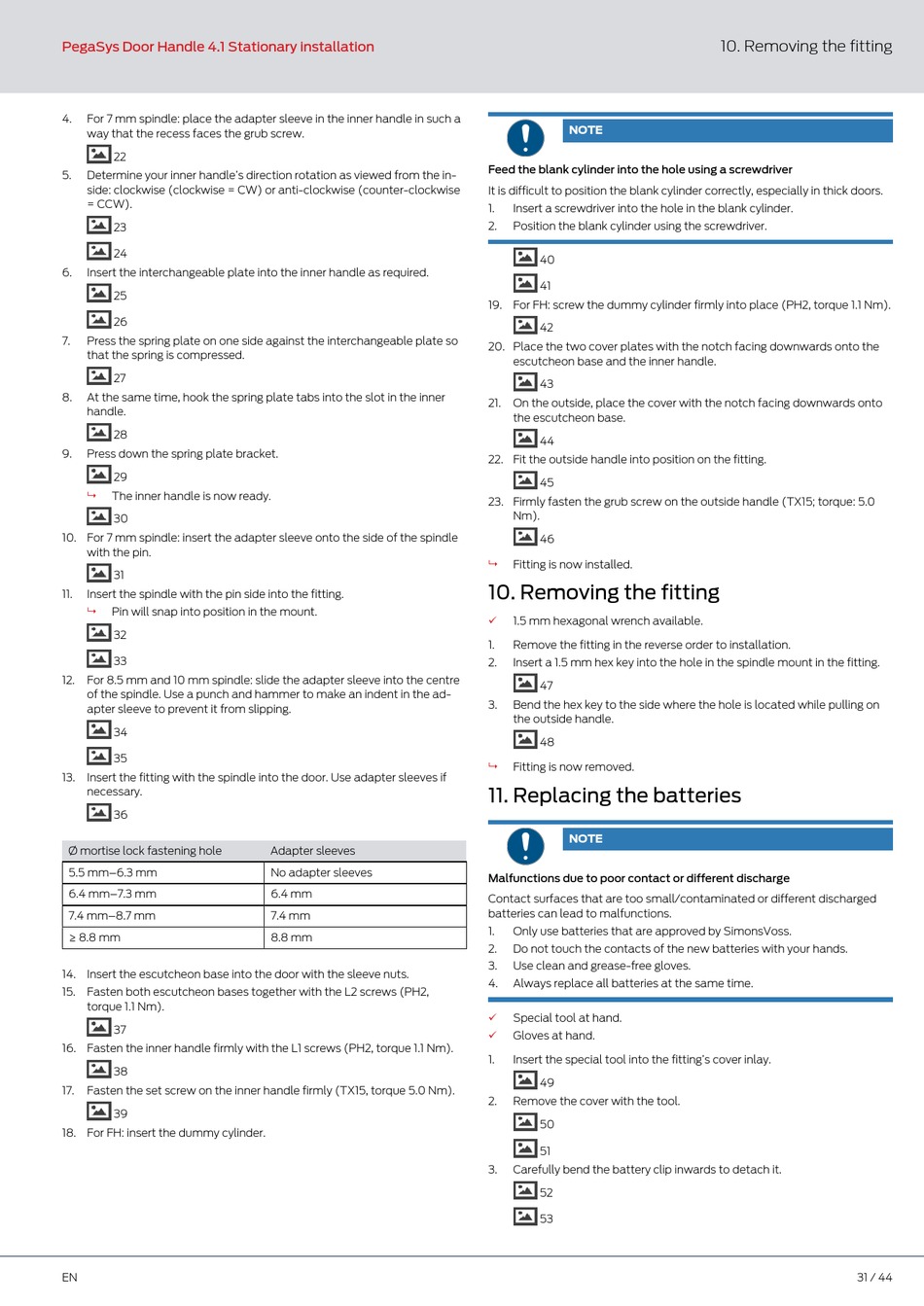 PegaSys Door Handle 4.1 Stationary installation

10. Removing the fitting

4. For 7 mm spindle: place the adapter sleeve in the inner handle in such a way that the recess faces the grub screw.

22

5. Determine your inner handle's direction rotation as viewed from the inside: clockwise (clockwise = CW) or anti-clockwise (counter-clockwise = CCW).

23

24

6. Insert the interchangeable plate into the inner handle as required.

25

26

7. Press the spring plate on one side against the interchangeable plate so that the spring is compressed.

27

8. At the same time, hook the spring plate tabs into the slot in the inner handle.

28

9. Press down the spring plate bracket.

29

↳ The inner handle is now ready.

30

10. For 7 mm spindle: insert the adapter sleeve onto the side of the spindle with the pin.

31

11. Insert the spindle with the pin side into the fitting.

↳ Pin will snap into position in the mount.

32

33

12. For 8.5 mm and 10 mm spindle: slide the adapter sleeve into the centre of the spindle. Use a punch and hammer to make an indent in the adapter sleeve to prevent it from slipping.

34

35

13. Insert the fitting with the spindle into the door. Use adapter sleeves if necessary.

36

| Ø mortise lock fastening hole | Adapter sleeves |
|---|---|
| 5.5 mm–6.3 mm | No adapter sleeves |
| 6.4 mm–7.3 mm | 6.4 mm |
| 7.4 mm–8.7 mm | 7.4 mm |
| ≥ 8.8 mm | 8.8 mm |

14. Insert the escutcheon base into the door with the sleeve nuts.

15. Fasten both escutcheon bases together with the L2 screws (PH2, torque 1.1 Nm).

37

16. Fasten the inner handle firmly with the L1 screws (PH2, torque 1.1 Nm).

38

17. Fasten the set screw on the inner handle firmly (TX15, torque 5.0 Nm).

39

18. For FH: insert the dummy cylinder.

NOTE

Feed the blank cylinder into the hole using a screwdriver

It is difficult to position the blank cylinder correctly, especially in thick doors.

1. Insert a screwdriver into the hole in the blank cylinder.

2. Position the blank cylinder using the screwdriver.

40

41

19. For FH: screw the dummy cylinder firmly into place (PH2, torque 1.1 Nm).

42

20. Place the two cover plates with the notch facing downwards onto the escutcheon base and the inner handle.

43

21. On the outside, place the cover with the notch facing downwards onto the escutcheon base.

44

22. Fit the outside handle into position on the fitting.

45

23. Firmly fasten the grub screw on the outside handle (TX15; torque: 5.0 Nm).

46

↳ Fitting is now installed.

10. Removing the fitting

✓ 1.5 mm hexagonal wrench available.

1. Remove the fitting in the reverse order to installation.

2. Insert a 1.5 mm hex key into the hole in the spindle mount in the fitting.

47

3. Bend the hex key to the side where the hole is located while pulling on the outside handle.

48

↳ Fitting is now removed.

11. Replacing the batteries

NOTE

Malfunctions due to poor contact or different discharge

Contact surfaces that are too small/contaminated or different discharged batteries can lead to malfunctions.

1. Only use batteries that are approved by SimonsVoss.

2. Do not touch the contacts of the new batteries with your hands.

3. Use clean and grease-free gloves.

4. Always replace all batteries at the same time.

✓ Special tool at hand.

✓ Gloves at hand.

1. Insert the special tool into the fitting's cover inlay.

49

2. Remove the cover with the tool.

50

51

3. Carefully bend the battery clip inwards to detach it.

52

53

EN

31 / 44